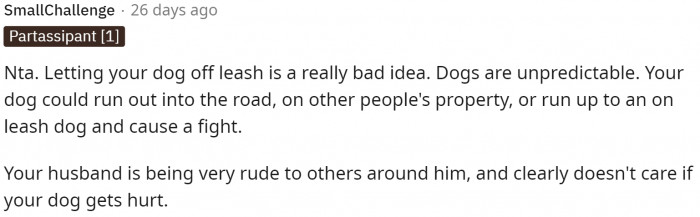 SmallChallenge · 26 days ago

Partassipant [1]

Nta. Letting your dog off leash is a really bad idea. Dogs are unpredictable. Your dog could run out into the road, on other people's property, or run up to an on leash dog and cause a fight.

Your husband is being very rude to others around him, and clearly doesn't care if your dog gets hurt.